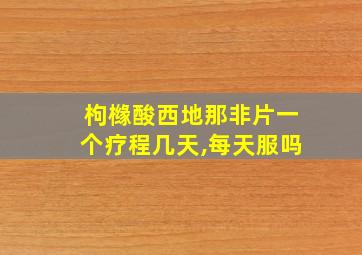 枸橼酸西地那非片一个疗程几天,每天服吗